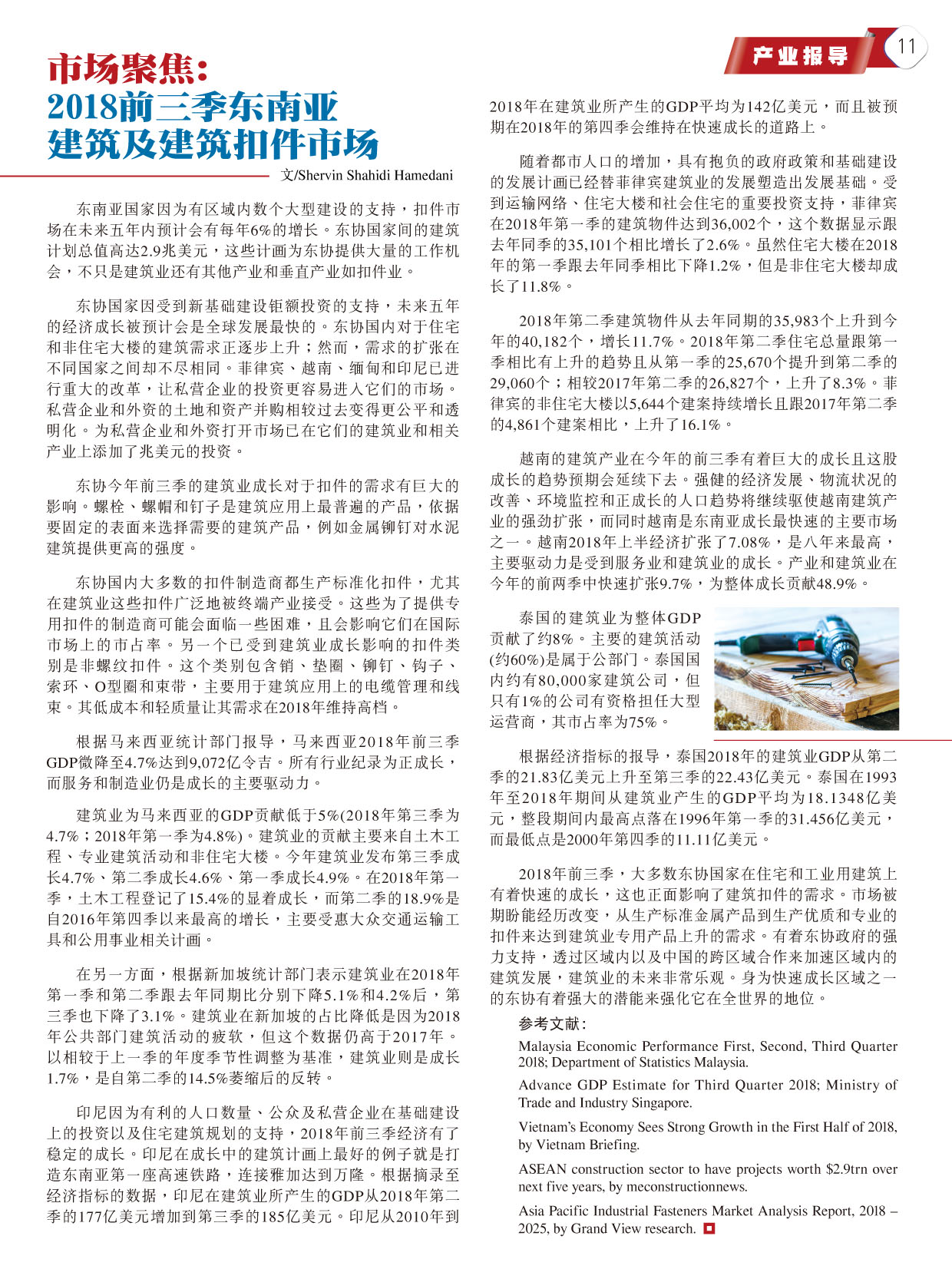 产业报导

11

市场聚焦：
2018前三季东南亚建筑及建筑扣件市场

文/Shervin Shahidi Hamedani

东南亚国家因为有区域内数个大型建设的支持，扣件市场在未来五年内预计会有每年6%的增长。东协国家间的建筑计划总值高达2.9兆美元，这些计画为东协提供大量的工作机会，不只是建筑业还有其他产业和垂直产业如扣件业。

东协国家因受到新基础建设钜额投资的支持，未来五年的经济成长被预计会是全球发展最快的。东协国内对于住宅和非住宅大楼的建筑需求正逐步上升；然而，需求的扩张在不同国家之间却不尽相同。菲律宾、越南、缅甸和印尼已进行重大的改革，让私营企业的投资更容易进入它们的市场。私营企业和外资的土地和资产并购相较过去变得更公平和透明化。为私营企业和外资打开市场已在它们的建筑业和相关产业上添加了兆美元的投资。

东协今年前三季的建筑业成长对于扣件的需求有巨大的影响。螺栓、螺帽和钉子是建筑应用上最普遍的产品，依据要固定的表面来选择需要的建筑产品，例如金属铆钉对水泥建筑提供更高的强度。

东协国内大多数的扣件制造商都生产标准化扣件，尤其在建筑业这些扣件广泛地被终端产业接受。这些为了提供专用扣件的制造商可能会面临一些困难，且会影响它们在国际市场上的市占率。另一个已受到建筑业成长影响的扣件类别是非螺纹扣件。这个类别包含销、垫圈、铆钉、钩子、索环、O型圈和束带，主要用于建筑应用上的电缆管理和线束。其低成本和轻质量让其需求在2018年维持高档。

根据马来西亚统计部门报导，马来西亚2018年前三季GDP微降至4.7%达到9,072亿令吉。所有行业纪录为正成长，而服务和制造业仍是成长的主要驱动力。

建筑业为马来西亚的GDP贡献低于5%(2018年第三季为4.7%；2018年第一季为4.8%)。建筑业的贡献主要来自土木工程、专业建筑活动和非住宅大楼。今年建筑业发布第三季成长4.7%、第二季成长4.6%、第一季成长4.9%。在2018年第一季，土木工程登记了15.4%的显着成长，而第二季的18.9%是自2016年第四季以来最高的增长，主要受惠大众交通运输工具和公用事业相关计画。

在另一方面，根据新加坡统计部门表示建筑业在2018年第一季和第二季跟去年同期比分别下降5.1%和4.2%后，第三季也下降了3.1%。建筑业在新加坡的占比降低是因为2018年公共部门建筑活动的疲软，但这个数据仍高于2017年。以相较于上一季的年度季节性调整为基准，建筑业则是成长1.7%，是自第二季的14.5%萎缩后的反转。

印尼因为有利的人口数量、公众及私营企业在基础建设上的投资以及住宅建筑规划的支持，2018年前三季经济有了稳定的成长。印尼在成长中的建筑计画上最好的例子就是打造东南亚第一座高速铁路，连接雅加达到万隆。根据摘录至经济指标的数据，印尼在建筑业所产生的GDP从2018年第二季的177亿美元增加到第三季的185亿美元。印尼从2010年到2018年在建筑业所产生的GDP平均为142亿美元，而且被预期在2018年的第四季会维持在快速成长的道路上。

随着都市人口的增加，具有抱负的政府政策和基础建设的发展计画已经替菲律宾建筑业的发展塑造出发展基础。受到运输网络、住宅大楼和社会住宅的重要投资支持，菲律宾在2018年第一季的建筑物件达到36,002个，这个数据显示跟去年同季的35,101个相比增长了2.6%。虽然住宅大楼在2018年的第一季跟去年同季相比下降1.2%，但是非住宅大楼却成长了11.8%。

2018年第二季建筑物件从去年同期的35,983个上升到今年的40,182个，增长11.7%。2018年第二季住宅总量跟第一季相比有上升的趋势且从第一季的25,670个提升到第二季的29,060个；相较2017年第二季的26,827个，上升了8.3%。菲律宾的非住宅大楼以5,644个建案持续增长且跟2017年第二季的4,861个建案相比，上升了16.1%。

越南的建筑产业在今年的前三季有着巨大的成长且这股成长的趋势预期会延续下去。强健的经济发展、物流状况的改善、环境监控和正成长的人口趋势将继续驱使越南建筑产业的强劲扩张，而同时越南是东南亚成长最快速的主要市场之一。越南2018年上半经济扩张了7.08%，是八年来最高，主要驱动力是受到服务业和建筑业的成长。产业和建筑业在今年的前两季中快速扩张9.7%，为整体成长贡献48.9%。

泰国的建筑业为整体GDP贡献了约8%。主要的建筑活动(约60%)是属于公部门。泰国国内约有80,000家建筑公司，但只有1%的公司有资格担任大型运营商，其市占率为75%。

根据经济指标的报导，泰国2018年的建筑业GDP从第二季的21.83亿美元上升至第三季的22.43亿美元。泰国在1993年至2018年期间从建筑业产生的GDP平均为18.1348亿美元，整段期间内最高点落在1996年第一季的31.456亿美元，而最低点是2000年第四季的11.11亿美元。

2018年前三季，大多数东协国家在住宅和工业用建筑上有着快速的成长，这也正面影响了建筑扣件的需求。市场被期盼能经历改变，从生产标准金属产品到生产优质和专业的扣件来达到建筑业专用产品上升的需求。有着东协政府的强力支持，透过区域内以及中国的跨区域合作来加速区域内的建筑发展，建筑业的未来非常乐观。身为快速成长区域之一的东协有着强大的潜能来强化它在全世界的地位。

参考文献：

Malaysia Economic Performance First, Second, Third Quarter 2018; Department of Statistics Malaysia.

Advance GDP Estimate for Third Quarter 2018; Ministry of Trade and Industry Singapore.

Vietnam's Economy Sees Strong Growth in the First Half of 2018, by Vietnam Briefing.

ASEAN construction sector to have projects worth $2.9trn over next five years, by meconstructionnews.

Asia Pacific Industrial Fasteners Market Analysis Report, 2018 – 2025, by Grand View research.